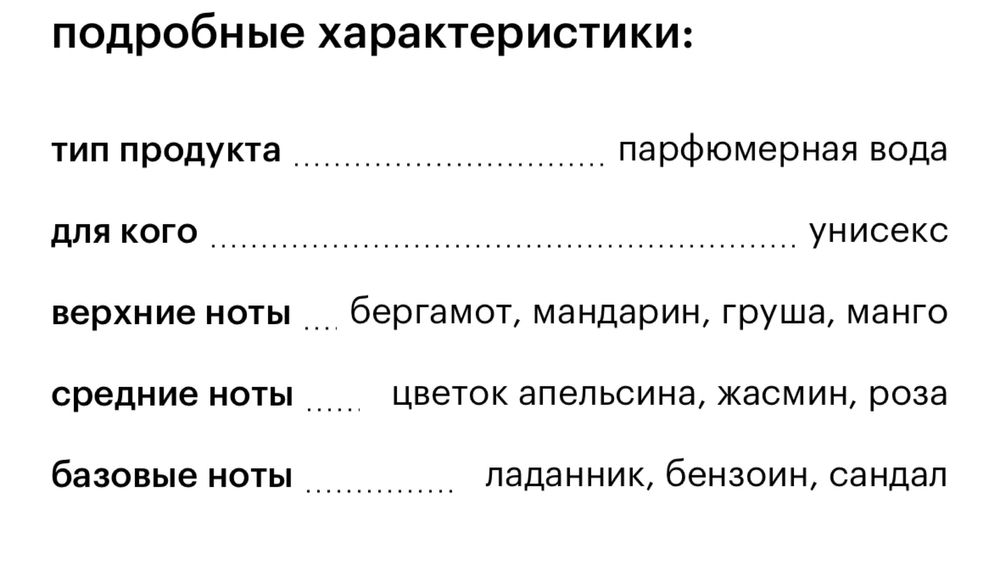 подробные характеристики:

тип продукта парфюмерная вода

для кого унисекс

верхние ноты бергамот, мандарин, груша, манго

средние ноты цветок апельсина, жасмин, роза

базовые ноты ладанник, бензоин, сандал